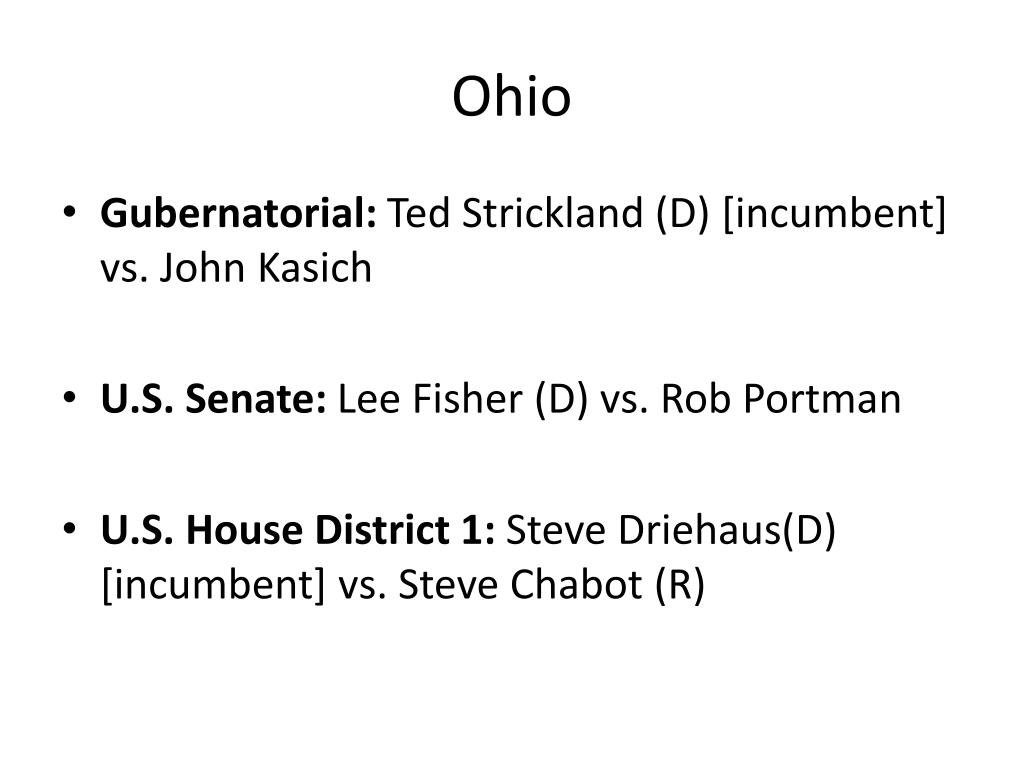 Ohio

• Gubernatorial: Ted Strickland (D) [incumbent] vs. John Kasich

• U.S. Senate: Lee Fisher (D) vs. Rob Portman

• U.S. House District 1: Steve Driehaus(D) [incumbent] vs. Steve Chabot (R)